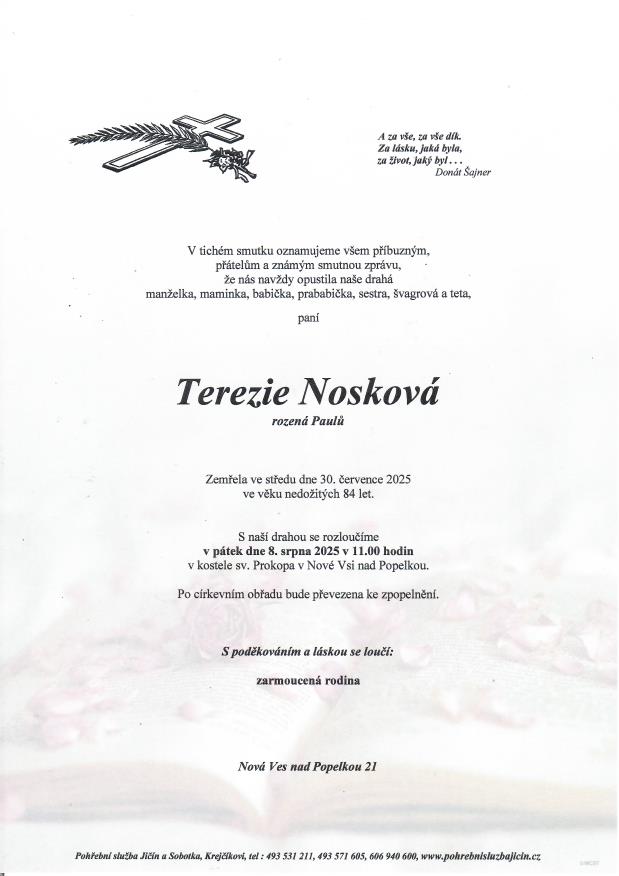 A za vše, za vše dík.
Za lásku, jaká byla,
za život, jaký byl . . .
Donát Šajner

V tichém smutku oznamujeme všem příbuzným, přátelům a známým smutnou zprávu, že nás navždy opustila naše drahá manželka, maminka, babička, prababička, sestra, švagrová a teta,

paní

Terezie Nosková

rozená Paulů

Zemřela ve středu dne 30. července 2025 ve věku nedožitých 84 let.

S naší drahou se rozloučíme
v pátek dne 8. srpna 2025 v 11.00 hodin
v kostele sv. Prokopa v Nové Vsi nad Popelkou.

Po církevním obřadu bude převezena ke zpopelnění.

S poděkováním a láskou se loučí:

zarmoucená rodina

Nová Ves nad Popelkou 21

Pohřební služba Jičín a Sobotka, Krejčíkovi, tel : 493 531 211, 493 571 605, 606 940 600, www.pohrebnisluzbajicin.cz